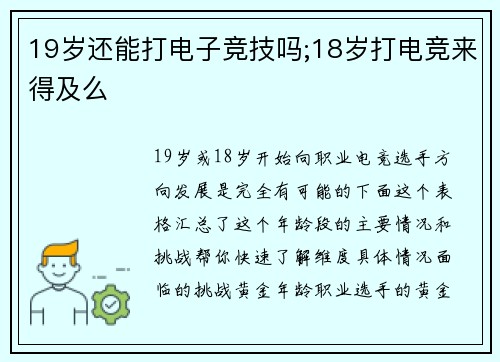 19岁还能打电子竞技吗;18岁打电竞来得及么

19岁或18岁开始向职业电竞选手方向发展是完全有可能的下面这个表格汇总了这个年龄段的主要情况和挑战帮你快速了解维度具体情况面临的挑战黄金年龄职业选手的黄金